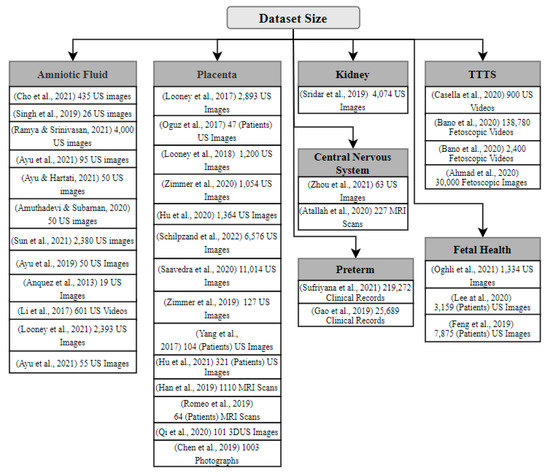 Dataset Size

Amniotic Fluid

(Cho et al., 2021) 435 US images

(Singh et al., 2019) 26 US images

(Ramya & Srinivasan, 2021) 4,000 US images

(Ayu et al., 2021) 95 US images

(Ayu & Hartati, 2021) 50 US images

(Amuthadevi & Subarnan, 2020) 50 US images

(Sun et al., 2021) 2,380 US images

(Ayu et al., 2019) 50 US Images

(Anquez et al., 2013) 19 US Images

(Li et al., 2017) 601 US Videos

(Looney et al., 2021) 2,393 US Images

(Ayu et al., 2021) 55 US Images

Placenta

(Looney et al., 2017) 2,893 US Images

(Oguz et al., 2017) 47 (Patients) US Images

(Looney et al., 2018) 1,200 US Images

(Zimmer et al., 2020) 1,054 US Images

(Hu et al., 2020) 1,364 US Images

(Schilpzand et al., 2022) 6,576 US Images

(Saavedra et al., 2020) 11,014 US Images

(Zimmer et al., 2019) 127 US Images

(Yang et al., 2017) 104 (Patients) US Images

(Hu et al., 2021) 321 (Patients) US Images

(Han et al., 2019) 1110 MRI Scans

(Romeo et al., 2019) 64 (Patients) MRI Scans

(Qi et al., 2020) 101 3DUS Images

(Chen et al., 2019) 1003 Photographs

Kidney

(Sridar et al., 2019) 4,074 US Images

Central Nervous System

(Zhou et al., 2021) 63 US Images

(Atallah et al., 2020) 227 MRI Scans

Preterm

(Sufriyana et al., 2021) 219,272 Clinical Records

(Gao et al., 2019) 25,689 Clinical Records

TTTS

(Casella et al., 2020) 900 US Videos

(Bano et al., 2020) 138,780 Fetoscopic Videos

(Bano et al., 2020) 2,400 Fetoscopic Videos

(Ahmad et al., 2020) 30,000 Fetoscopic Images

Fetal Health

(Oghli et al., 2021) 1,334 US Images

(Lee at al., 2020) 3,159 (Patients) US Images

(Feng et al., 2019) 7,875 (Patients) US Images